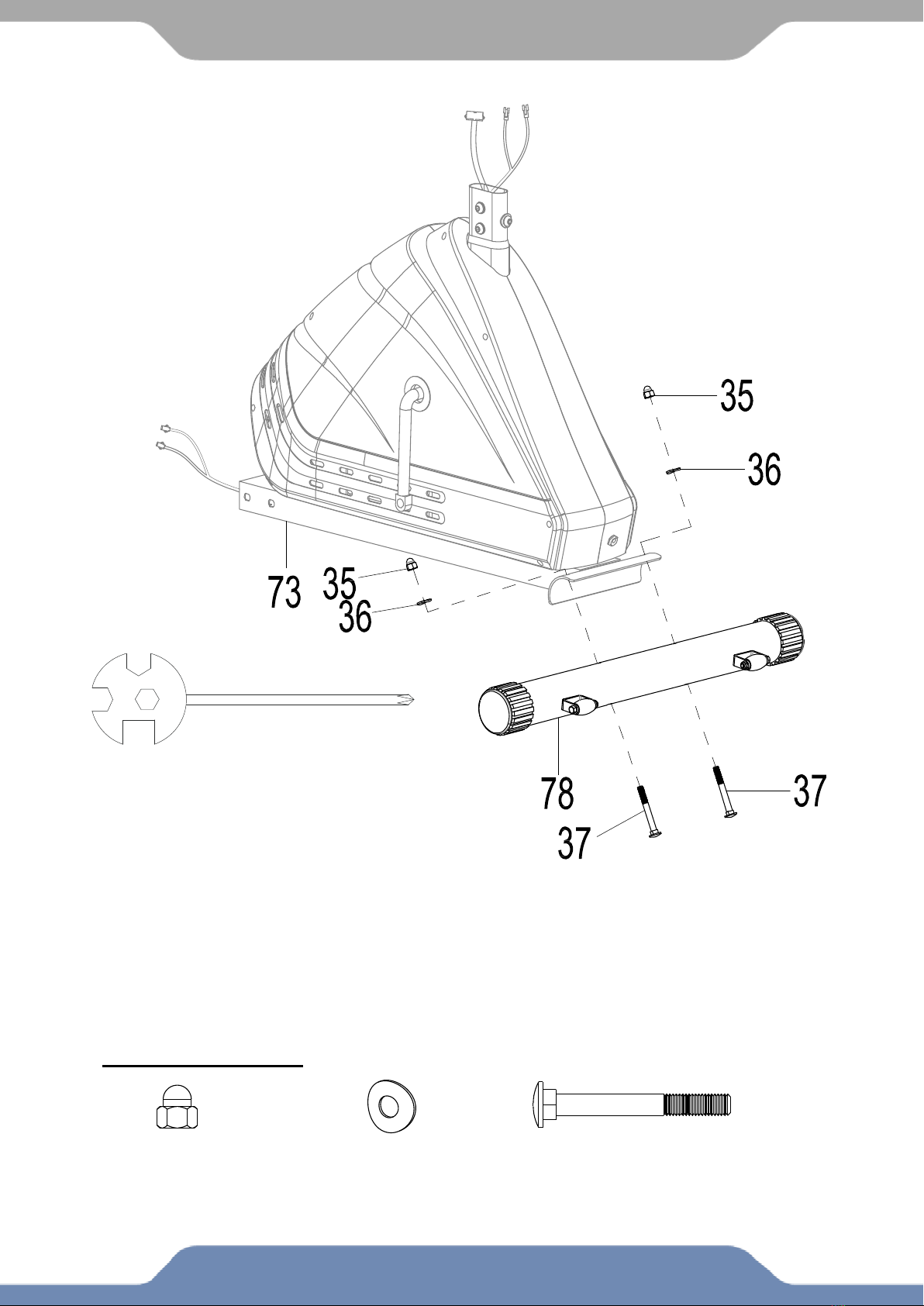 35

36

73

35

36

78

37

37